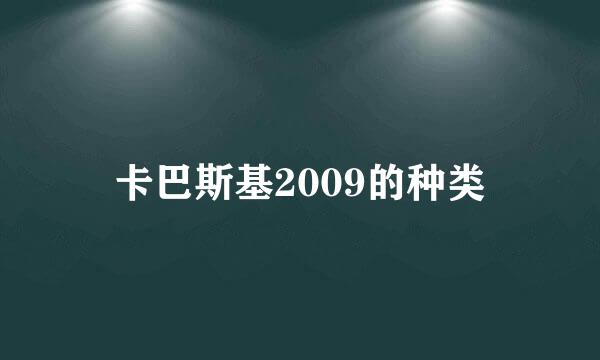 卡巴斯基2009的种类